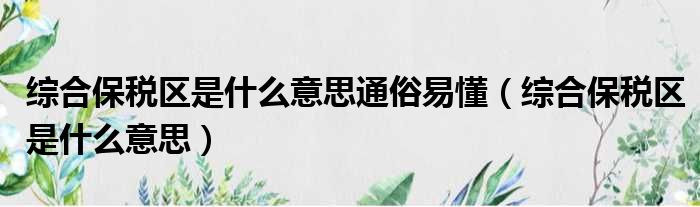 综合保税区是什么意思通俗易懂（综合保税区是什么意思）